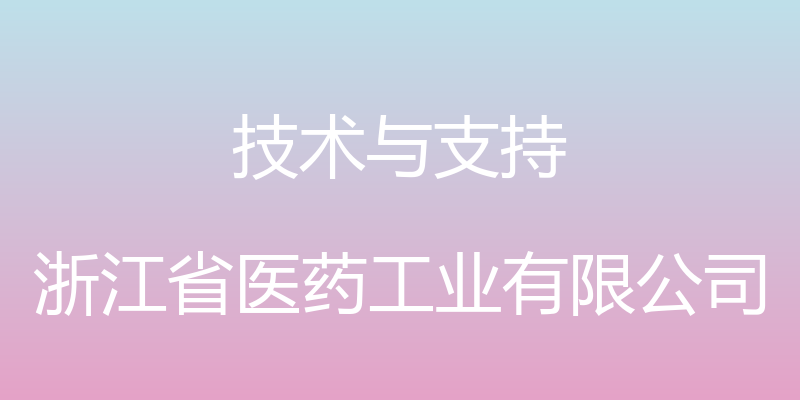 技术与支持

浙江省医药工业有限公司